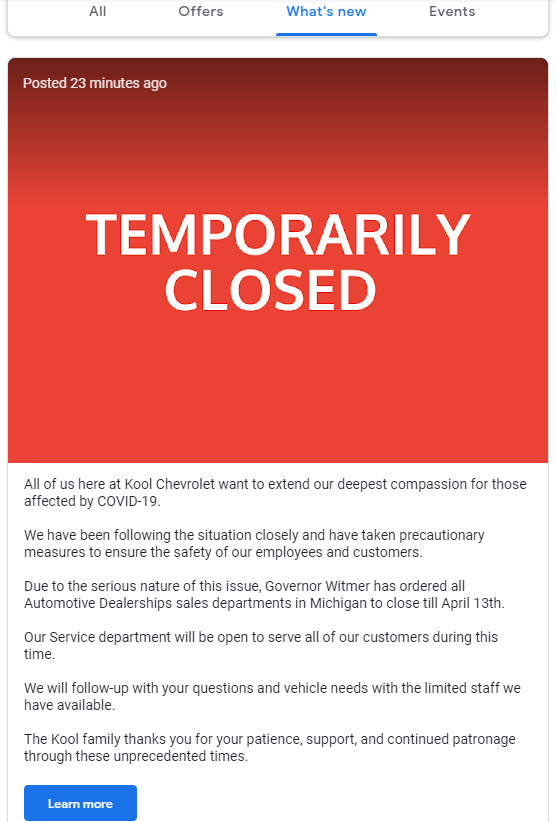 All Offers What's new Events

Posted 23 minutes ago

TEMPORARILY CLOSED

All of us here at Kool Chevrolet want to extend our deepest compassion for those affected by COVID-19.

We have been following the situation closely and have taken precautionary measures to ensure the safety of our employees and customers.

Due to the serious nature of this issue, Governor Witmer has ordered all Automotive Dealerships sales departments in Michigan to close till April 13th.

Our Service department will be open to serve all of our customers during this time.

We will follow-up with your questions and vehicle needs with the limited staff we have available.

The Kool family thanks you for your patience, support, and continued patronage through these unprecedented times.

Learn more